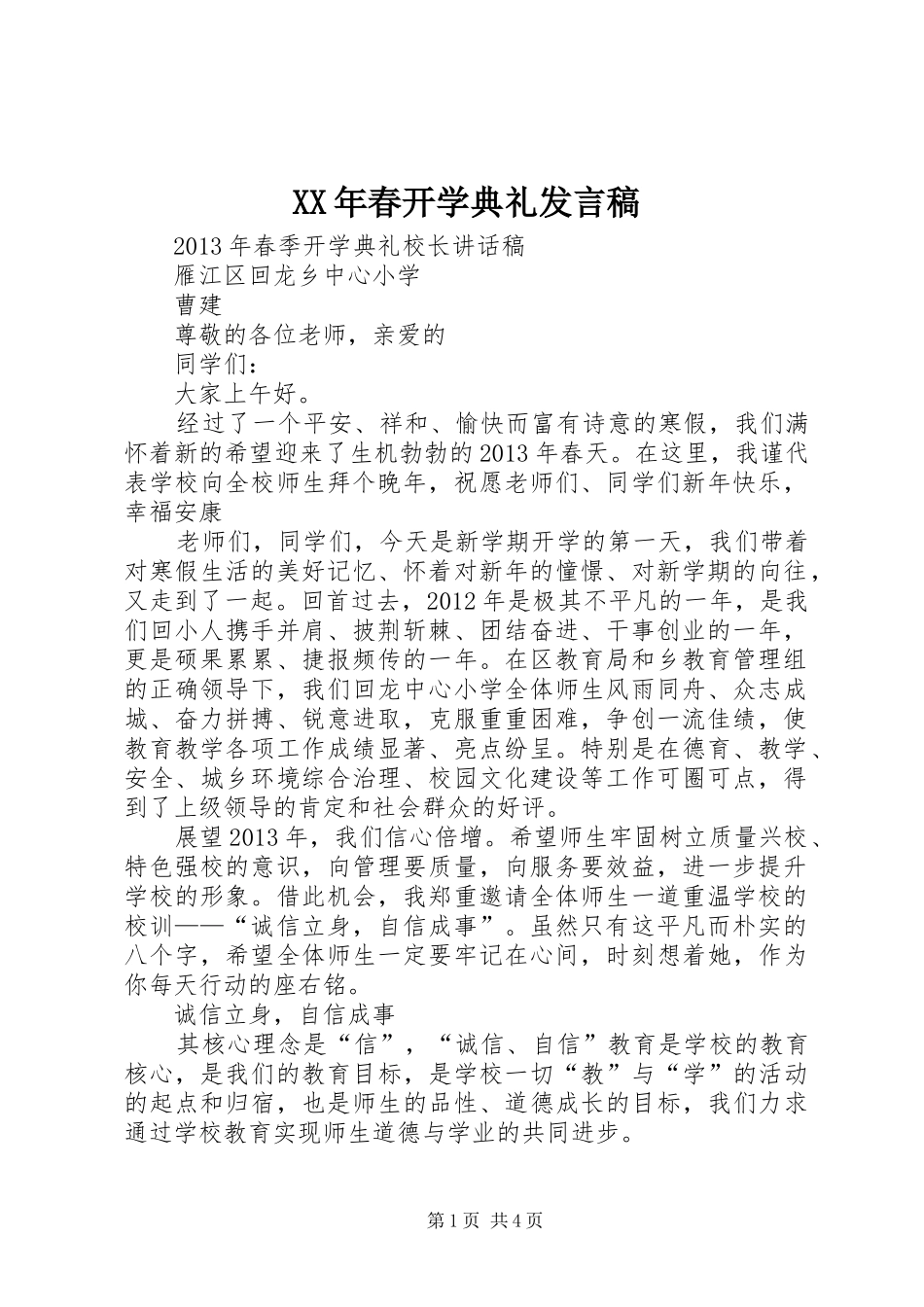 XX年春开学典礼发言稿

2013年春季开学典礼校长讲话稿

雁江区回龙乡中心小学

曹建

尊敬的各位老师，亲爱的

同学们：

大家上午好。

经过了一个平安、祥和、愉快而富有诗意的寒假，我们满怀着新的希望迎来了生机勃勃的2013年春天。在这里，我谨代表学校向全校师生拜个晚年，祝愿老师们、同学们新年快乐，幸福安康

老师们，同学们，今天是新学期开学的第一天，我们带着对寒假生活的美好记忆、怀着对新年的憧憬、对新学期的向往，又走到了一起。回首过去，2012年是极其不平凡的一年，是我们回小人携手并肩、披荆斩棘、团结奋进、干事创业的一年，更是硕果累累、捷报频传的一年。在区教育局和乡教育管理组的正确领导下，我们回龙中心小学全体师生风雨同舟、众志成城、奋力拼搏、锐意进取，克服重重困难，争创一流佳绩，使教育教学各项工作成绩显著、亮点纷呈。特别是在德育、教学、安全、城乡环境综合治理、校园文化建设等工作可圈可点，得到了上级领导的肯定和社会群众的好评。

展望2013年，我们信心倍增。希望师生牢固树立质量兴校、特色强校的意识，向管理要质量，向服务要效益，进一步提升学校的形象。借此机会，我郑重邀请全体师生一道重温学校的校训——“诚信立身，自信成事”。虽然只有这平凡而朴实的八个字，希望全体师生一定要牢记在心间，时刻想着她，作为你每天行动的座右铭。

诚信立身，自信成事

其核心理念是“信”，“诚信、自信”教育是学校的教育核心，是我们的教育目标，是学校一切“教”与“学”的活动的起点和归宿，也是师生的品性、道德成长的目标，我们力求通过学校教育实现师生道德与学业的共同进步。

第1页 共4页